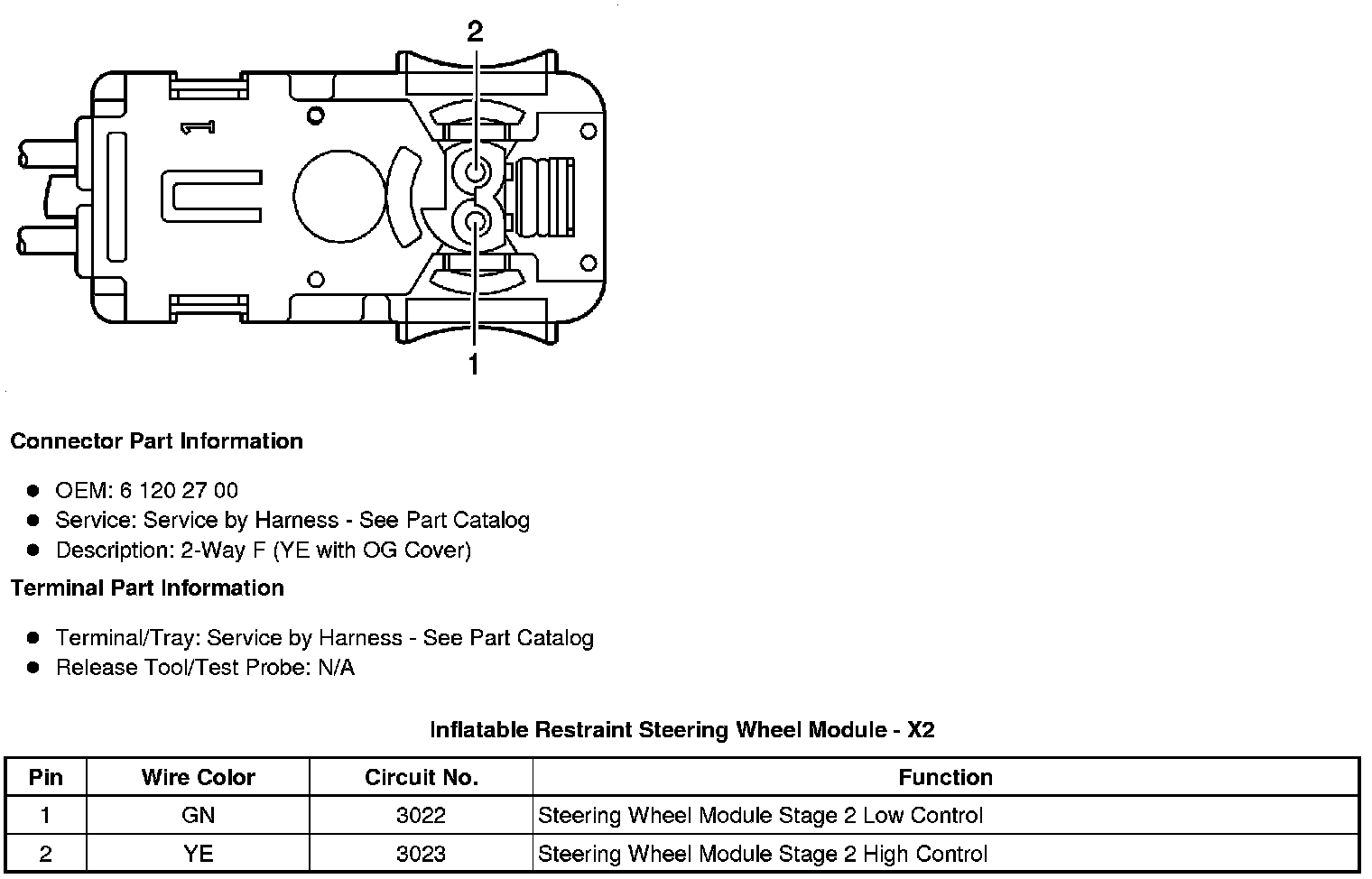 2

1

1

Connector Part Information

- OEM: 6 120 27 00
- Service: Service by Harness - See Part Catalog
- Description: 2-Way F (YE with OG Cover)

Terminal Part Information

- Terminal/Tray: Service by Harness - See Part Catalog
- Release Tool/Test Probe: N/A

Inflatable Restraint Steering Wheel Module - X2

| Pin | Wire Color | Circuit No. | Function |
|---|---|---|---|
| 1 | GN | 3022 | Steering Wheel Module Stage 2 Low Control |
| 2 | YE | 3023 | Steering Wheel Module Stage 2 High Control |